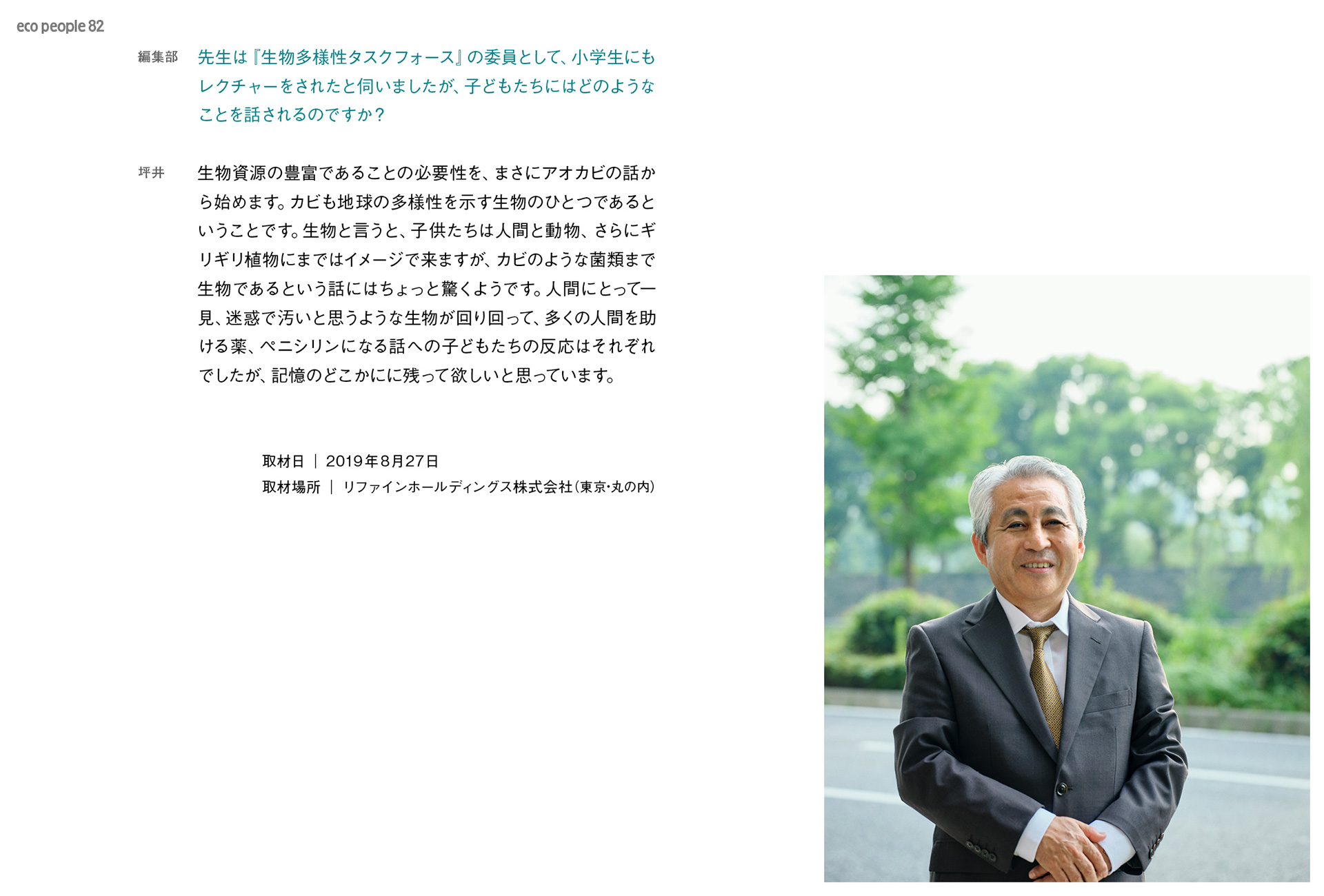 eco people 82

編集部

先生は『生物多様性タスクフォース』の委員として、小学生にもレクチャーをされたと伺いましたが、子どもたちにはどのようなことを話されるのですか？

坪井

生物資源の豊富であることの必要性を、まさにアオカビの話から始めます。カビも地球の多様性を示す生物のひとつであるということです。生物と言うと、子供たちは人間と動物、さらにギリギリ植物にまではイメージで来ますが、カビのような菌類まで生物であるという話にはちょっと驚くようです。人間にとって一見、迷惑で汚いと思うような生物が回り回って、多くの人間を助ける薬、ペニシリンになる話への子どもたちの反応はそれぞれでしたが、記憶のどこかにに残って欲しいと思っています。

取材日 ｜ 2019年8月27日
取材場所 ｜ リファインホールディングス株式会社（東京･丸の内）